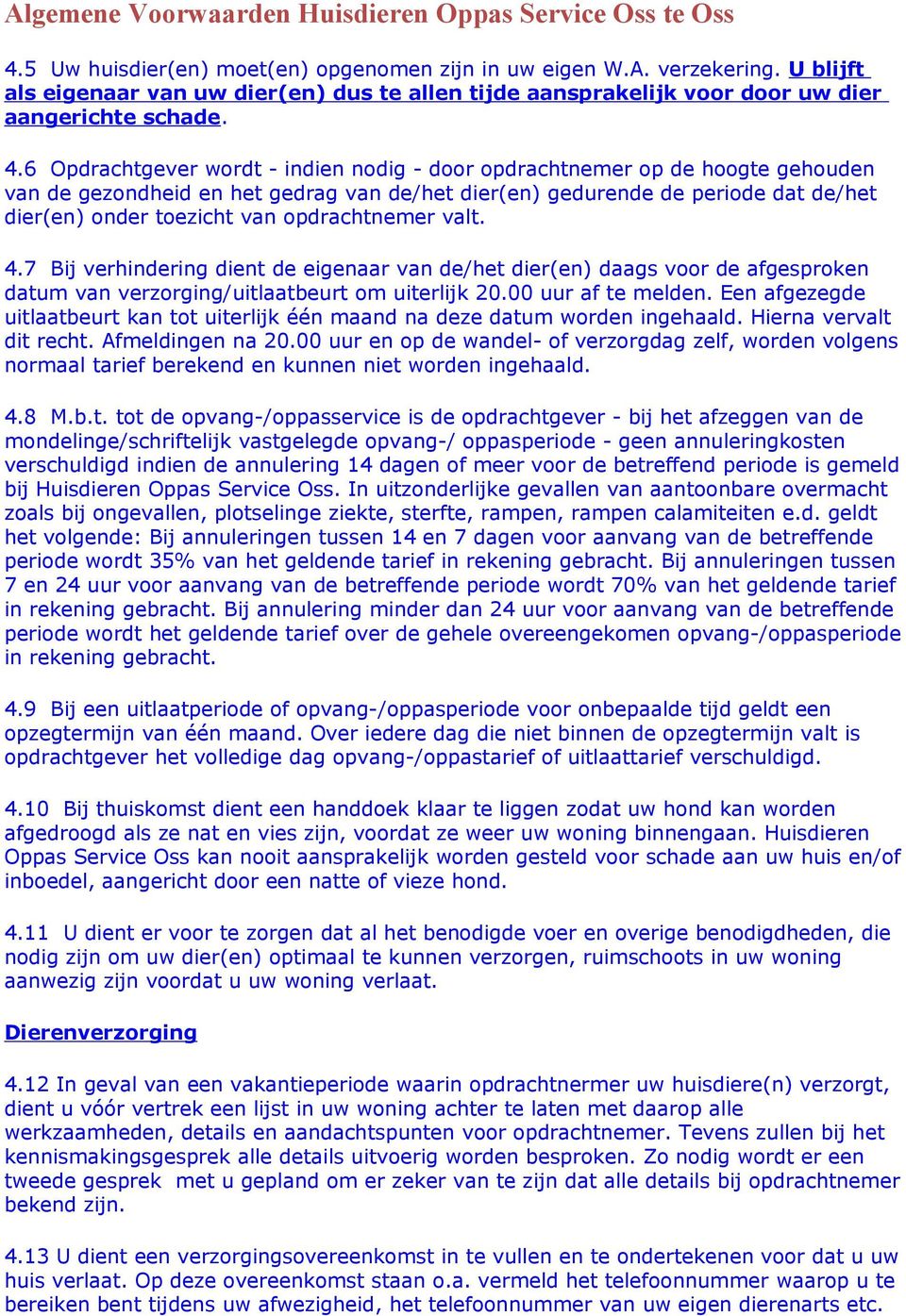 Algemene Voorwaarden Huisdieren Oppas Service Oss te Oss

4.5 Uw huisdier(en) moet(en) opgenomen zijn in uw eigen W.A. verzekering. U blijft als eigenaar van uw dier(en) dus te allen tijde aansprakelijk voor door uw dier aangerichte schade.

4.6 Opdrachtgever wordt - indien nodig - door opdrachtnemer op de hoogte gehouden van de gezondheid en het gedrag van de/het dier(en) gedurende de periode dat de/het dier(en) onder toezicht van opdrachtnemer valt.

4.7 Bij verhindering dient de eigenaar van de/het dier(en) daags voor de afgesproken datum van verzorging/uitlaatbeurt om uiterlijk 20.00 uur af te melden. Een afgezegde uitlaatbeurt kan tot uiterlijk één maand na deze datum worden ingehaald. Hierna vervalt dit recht. Afmeldingen na 20.00 uur en op de wandel- of verzorgdag zelf, worden volgens normaal tarief berekend en kunnen niet worden ingehaald.

4.8 M.b.t. tot de opvang-/oppasservice is de opdrachtgever - bij het afzeggen van de mondelinge/schriftelijk vastgelegde opvang-/ oppasperiode - geen annuleringkosten verschuldigd indien de annulering 14 dagen of meer voor de betreffend periode is gemeld bij Huisdieren Oppas Service Oss. In uitzonderlijke gevallen van aantoonbare overmacht zoals bij ongevallen, plotselinge ziekte, sterfte, rampen, rampen calamiteiten e.d. geldt het volgende: Bij annuleringen tussen 14 en 7 dagen voor aanvang van de betreffende periode wordt 35% van het geldende tarief in rekening gebracht. Bij annuleringen tussen 7 en 24 uur voor aanvang van de betreffende periode wordt 70% van het geldende tarief in rekening gebracht. Bij annulering minder dan 24 uur voor aanvang van de betreffende periode wordt het geldende tarief over de gehele overeengekomen opvang-/oppasperiode in rekening gebracht.

4.9 Bij een uitlaatperiode of opvang-/oppasperiode voor onbepaalde tijd geldt een opzegtermijn van één maand. Over iedere dag die niet binnen de opzegtermijn valt is opdrachtgever het volledige dag opvang-/oppastarief of uitlaattarief verschuldigd.

4.10 Bij thuiskomst dient een handdoek klaar te liggen zodat uw hond kan worden afgedroogd als ze nat en vies zijn, voordat ze weer uw woning binnengaan. Huisdieren Oppas Service Oss kan nooit aansprakelijk worden gesteld voor schade aan uw huis en/of inboedel, aangericht door een natte of vieze hond.

4.11 U dient er voor te zorgen dat al het benodigde voer en overige benodigdheden, die nodig zijn om uw dier(en) optimaal te kunnen verzorgen, ruimschoots in uw woning aanwezig zijn voordat u uw woning verlaat.

Dierenverzorging

4.12 In geval van een vakantieperiode waarin opdrachtnermer uw huisdiere(n) verzorgt, dient u vóór vertrek een lijst in uw woning achter te laten met daarop alle werkzaamheden, details en aandachtspunten voor opdrachtnemer. Tevens zullen bij het kennismakingsgesprek alle details uitvoerig worden besproken. Zo nodig wordt er een tweede gesprek met u gepland om er zeker van te zijn dat alle details bij opdrachtnemer bekend zijn.

4.13 U dient een verzorgingsovereenkomst in te vullen en te ondertekenen voor dat u uw huis verlaat. Op deze overeenkomst staan o.a. vermeld het telefoonnummer waarop u te bereiken bent tijdens uw afwezigheid, het telefoonnummer van uw eigen dierenarts etc.